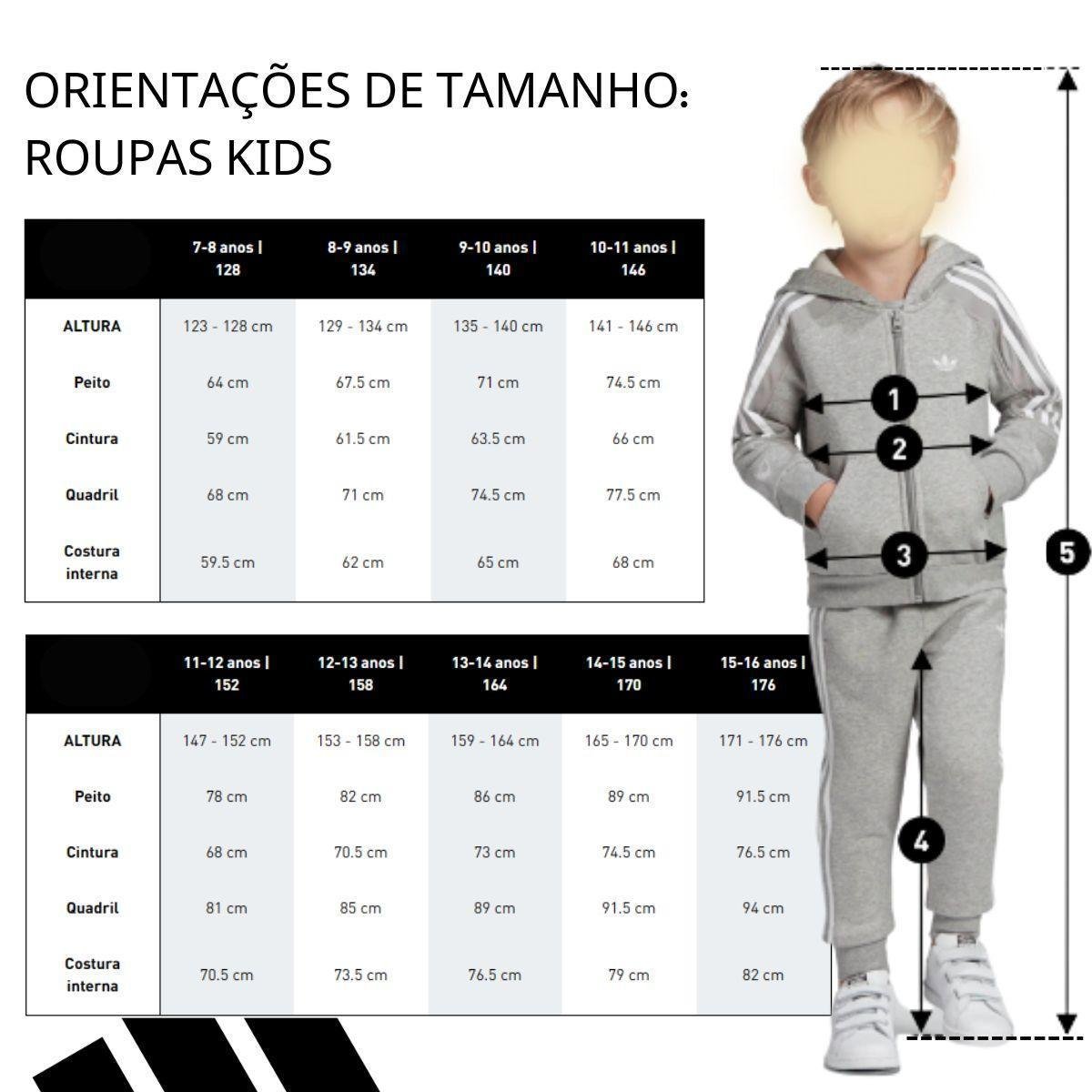 ORIENTAÇÕES DE TAMANHO:
ROUPAS KIDS

| | 7-8 anos \| 128 | 8-9 anos \| 134 | 9-10 anos \| 140 | 10-11 anos \| 146 |
|---|---|---|---|---|
| ALTURA | 123 - 128 cm | 129 - 134 cm | 135 - 140 cm | 141 - 146 cm |
| Peito | 64 cm | 67.5 cm | 71 cm | 74.5 cm |
| Cintura | 59 cm | 61.5 cm | 63.5 cm | 66 cm |
| Quadril | 68 cm | 71 cm | 74.5 cm | 77.5 cm |
| Costura interna | 59.5 cm | 62 cm | 65 cm | 68 cm |

| | 11-12 anos \| 152 | 12-13 anos \| 158 | 13-14 anos \| 164 | 14-15 anos \| 170 | 15-16 anos \| 176 |
|---|---|---|---|---|---|
| ALTURA | 147 - 152 cm | 153 - 158 cm | 159 - 164 cm | 165 - 170 cm | 171 - 176 cm |
| Peito | 78 cm | 82 cm | 86 cm | 89 cm | 91.5 cm |
| Cintura | 68 cm | 70.5 cm | 73 cm | 74.5 cm | 76.5 cm |
| Quadril | 81 cm | 85 cm | 89 cm | 91.5 cm | 94 cm |
| Costura interna | 70.5 cm | 73.5 cm | 76.5 cm | 79 cm | 82 cm |

1
2
3
4
5